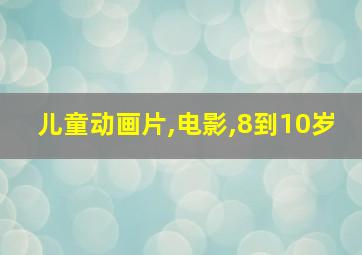 儿童动画片,电影,8到10岁